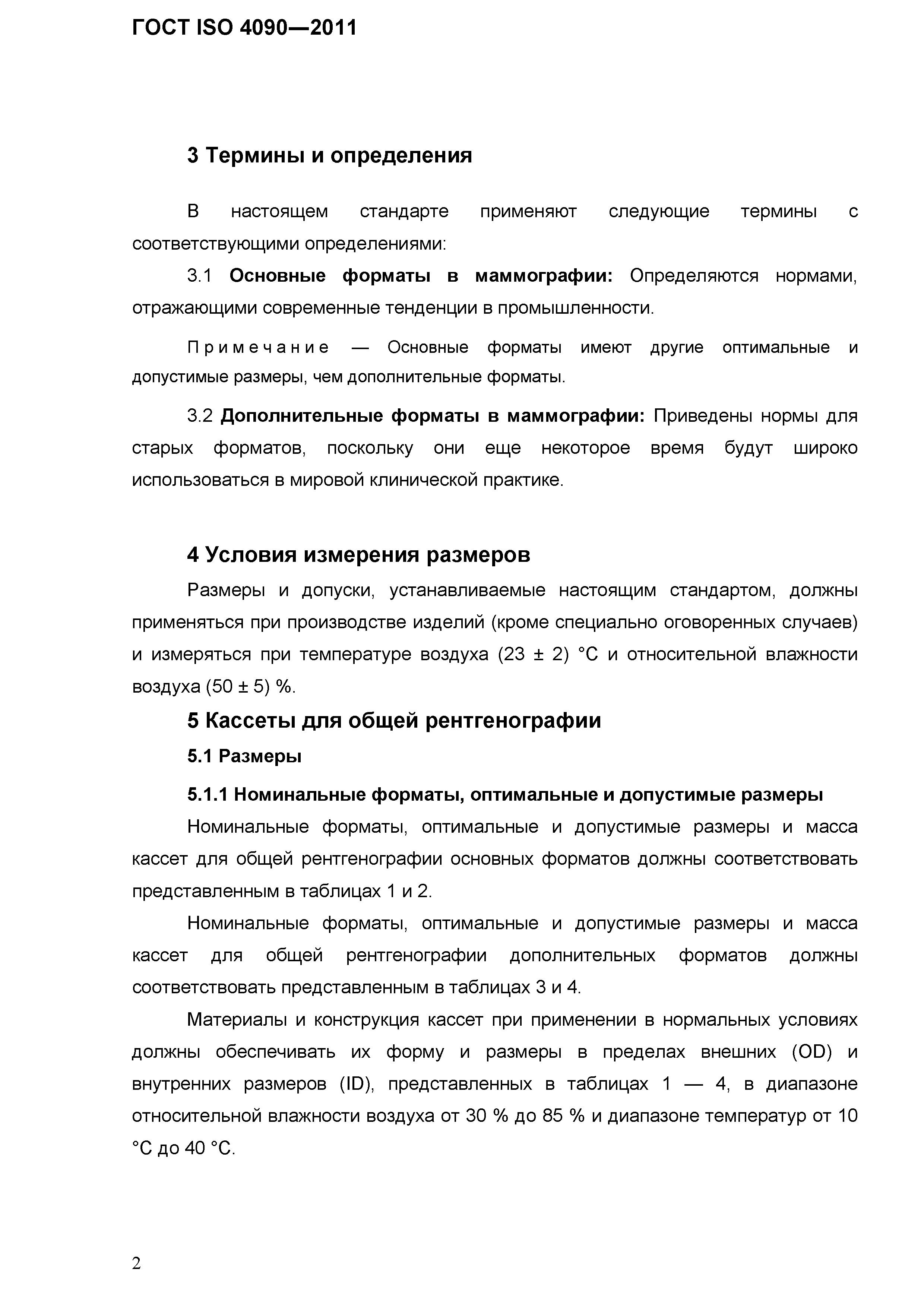 ГОСТ ISO 4090—2011

3 Термины и определения

В настоящем стандарте применяют следующие термины с соответствующими определениями:

3.1 Основные форматы в маммографии: Определяются нормами, отражающими современные тенденции в промышленности.

Примечание — Основные форматы имеют другие оптимальные и допустимые размеры, чем дополнительные форматы.

3.2 Дополнительные форматы в маммографии: Приведены нормы для старых форматов, поскольку они еще некоторое время будут широко использоваться в мировой клинической практике.

4 Условия измерения размеров

Размеры и допуски, устанавливаемые настоящим стандартом, должны применяться при производстве изделий (кроме специально оговоренных случаев) и измеряться при температуре воздуха (23 ± 2) °С и относительной влажности воздуха (50 ± 5) %.

5 Кассеты для общей рентгенографии

5.1 Размеры

5.1.1 Номинальные форматы, оптимальные и допустимые размеры

Номинальные форматы, оптимальные и допустимые размеры и масса кассет для общей рентгенографии основных форматов должны соответствовать представленным в таблицах 1 и 2.

Номинальные форматы, оптимальные и допустимые размеры и масса кассет для общей рентгенографии дополнительных форматов должны соответствовать представленным в таблицах 3 и 4.

Материалы и конструкция кассет при применении в нормальных условиях должны обеспечивать их форму и размеры в пределах внешних (OD) и внутренних размеров (ID), представленных в таблицах 1 — 4, в диапазоне относительной влажности воздуха от 30 % до 85 % и диапазоне температур от 10 °С до 40 °С.

2